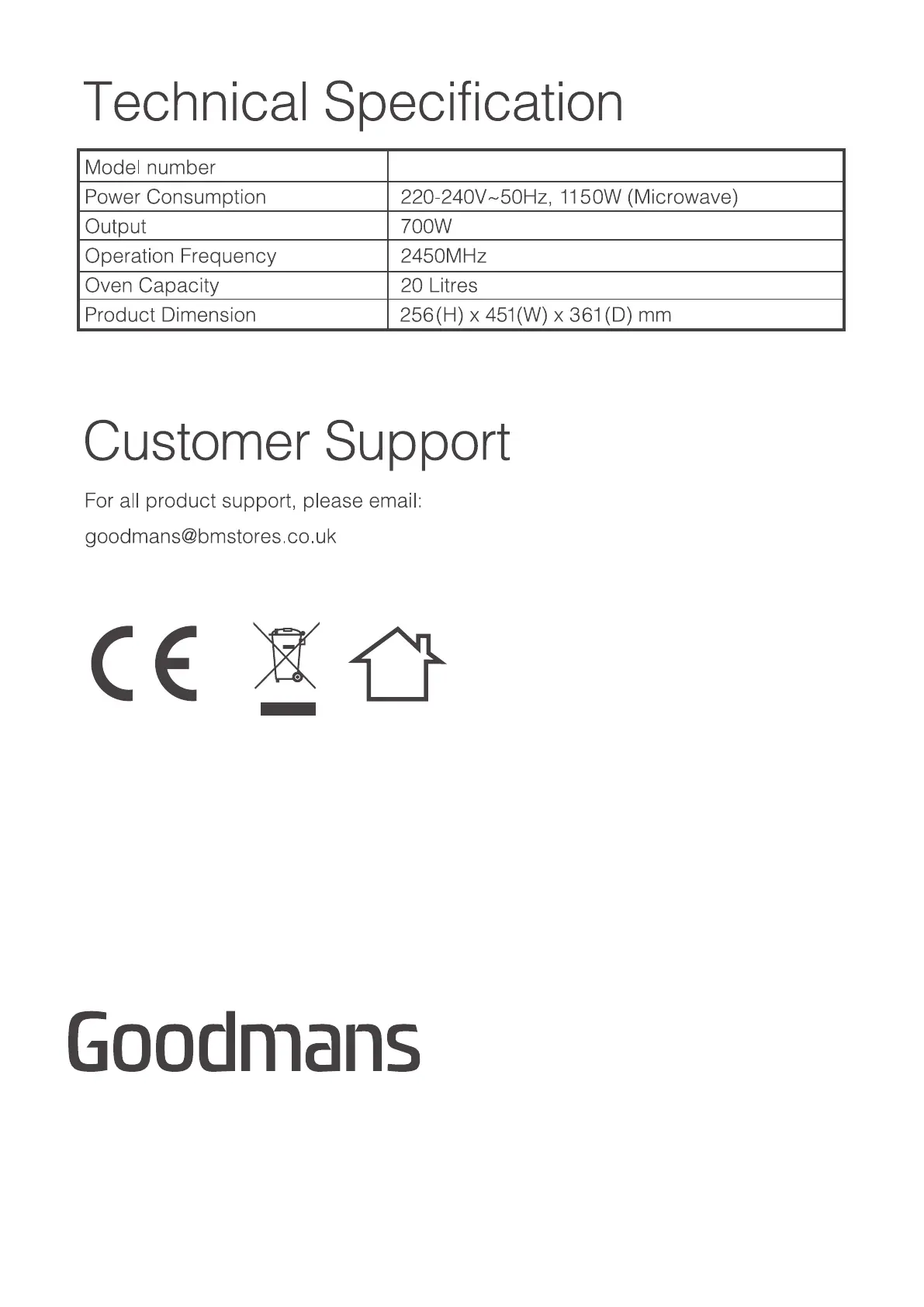 Technical Specification

| Model number | |
|---|---|
| Power Consumption | 220-240V~50Hz, 1150W (Microwave) |
| Output | 700W |
| Operation Frequency | 2450MHz |
| Oven Capacity | 20 Litres |
| Product Dimension | 256(H) x 451(W) x 361(D) mm |

Customer Support

For all product support, please email:

goodmans@bmstores.co.uk

CE

Goodmans